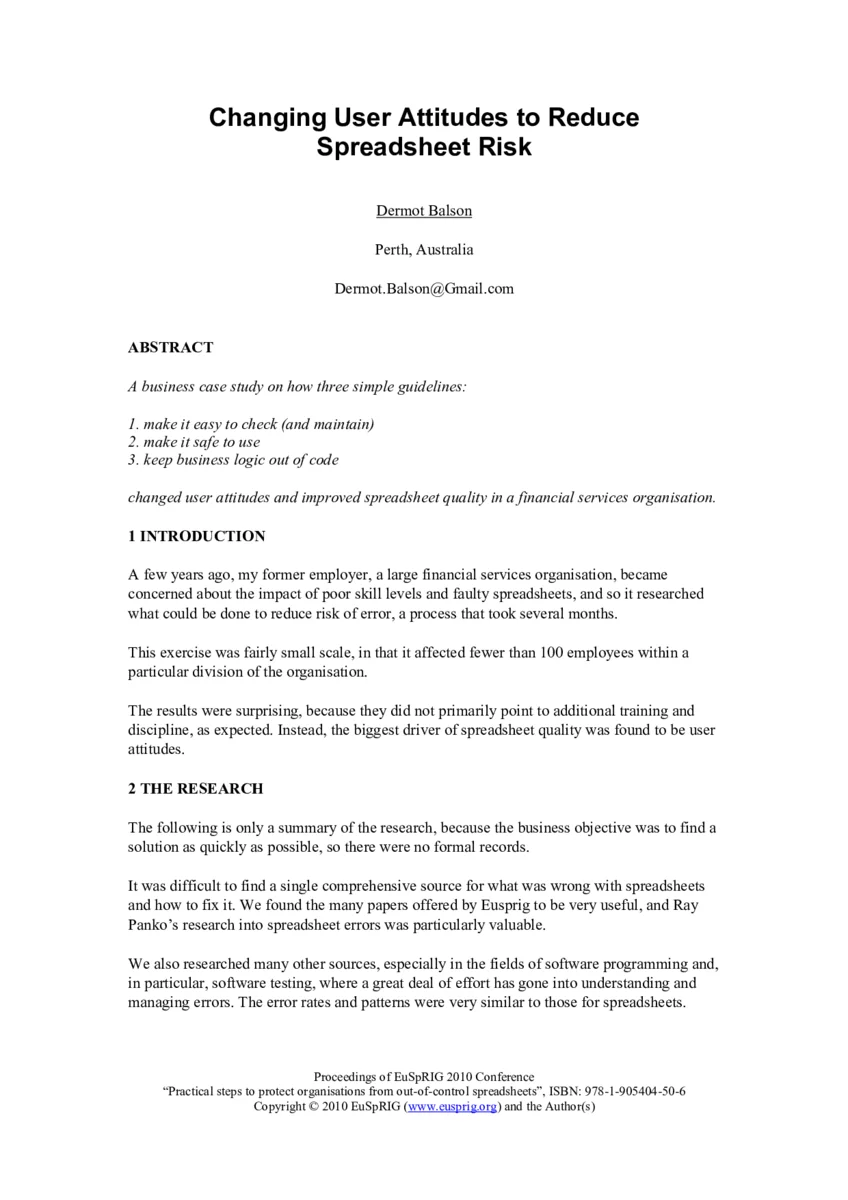 Changing User Attitudes to Reduce Spreadsheet Risk

Dermot Balson

Perth, Australia

Dermot.Balson@Gmail.com

ABSTRACT

A business case study on how three simple guidelines:

1. make it easy to check (and maintain)
2. make it safe to use
3. keep business logic out of code

changed user attitudes and improved spreadsheet quality in a financial services organisation.

1 INTRODUCTION

A few years ago, my former employer, a large financial services organisation, became concerned about the impact of poor skill levels and faulty spreadsheets, and so it researched what could be done to reduce risk of error, a process that took several months.

This exercise was fairly small scale, in that it affected fewer than 100 employees within a particular division of the organisation.

The results were surprising, because they did not primarily point to additional training and discipline, as expected. Instead, the biggest driver of spreadsheet quality was found to be user attitudes.

2 THE RESEARCH

The following is only a summary of the research, because the business objective was to find a solution as quickly as possible, so there were no formal records.

It was difficult to find a single comprehensive source for what was wrong with spreadsheets and how to fix it. We found the many papers offered by Eusprig to be very useful, and Ray Panko's research into spreadsheet errors was particularly valuable.

We also researched many other sources, especially in the fields of software programming and, in particular, software testing, where a great deal of effort has gone into understanding and managing errors. The error rates and patterns were very similar to those for spreadsheets.

Proceedings of EuSpRIG 2010 Conference
"Practical steps to protect organisations from out-of-control spreadsheets", ISBN: 978-1-905404-50-6
Copyright © 2010 EuSpRIG (www.eusprig.org) and the Author(s)